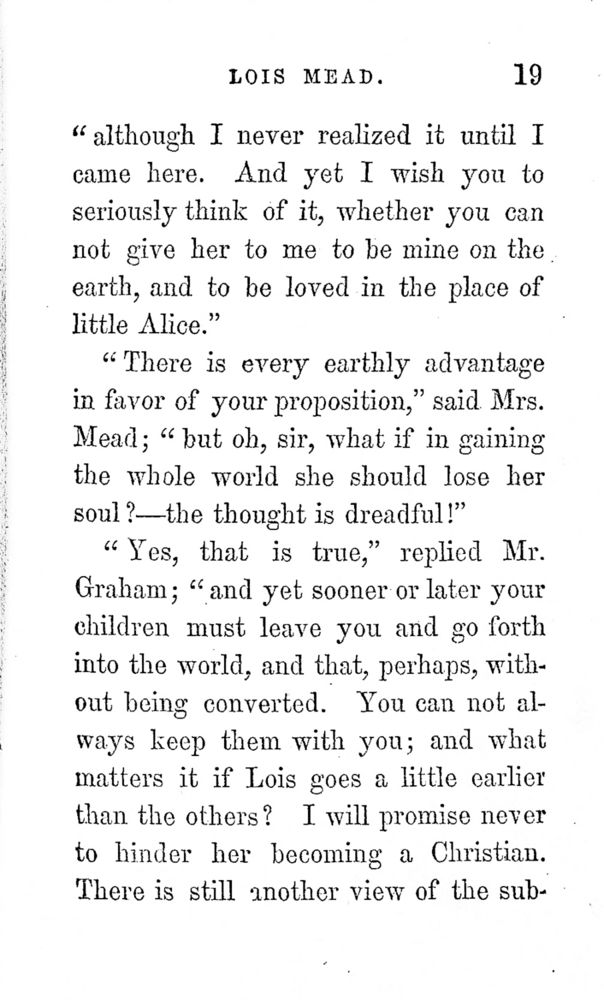 LOIS MEAD. 19

"although I never realized it until I came here. And yet I wish you to seriously think of it, whether you can not give her to me to be mine on the earth, and to be loved in the place of little Alice."

"There is every earthly advantage in favor of your proposition," said Mrs. Mead; "but oh, sir, what if in gaining the whole world she should lose her soul?—the thought is dreadful!"

"Yes, that is true," replied Mr. Graham; "and yet sooner or later your children must leave you and go forth into the world, and that, perhaps, without being converted. You can not always keep them with you; and what matters it if Lois goes a little earlier than the others? I will promise never to hinder her becoming a Christian. There is still another view of the sub-